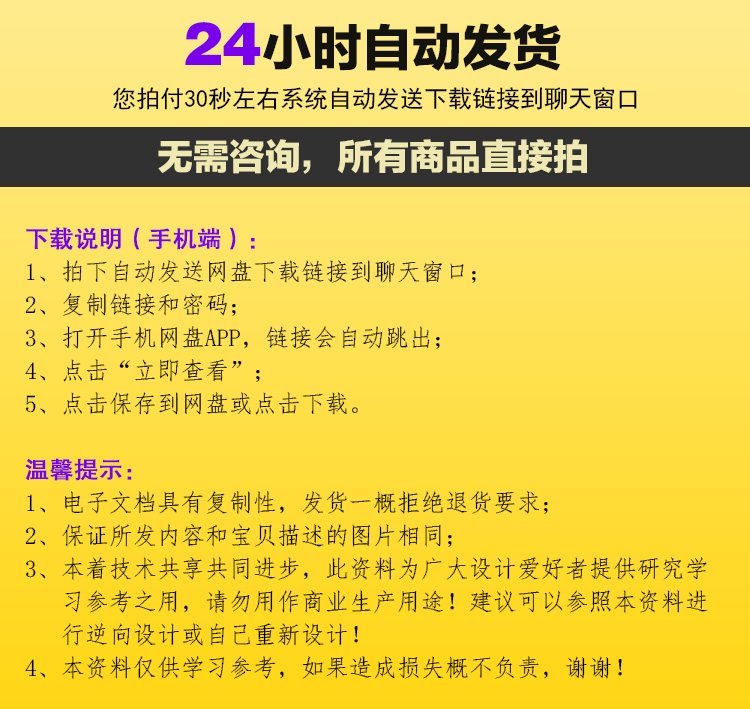 24小时自动发货
您拍付30秒左右系统自动发送下载链接到聊天窗口

无需咨询，所有商品直接拍

下载说明（手机端）：
1、拍下自动发送网盘下载链接到聊天窗口；
2、复制链接和密码；
3、打开手机网盘APP，链接会自动跳出；
4、点击“立即查看”；
5、点击保存到网盘或点击下载。

温馨提示：
1、电子文档具有复制性，发货一概拒绝退货要求；
2、保证所发内容和宝贝描述的图片相同；
3、本着技术共享共同进步，此资料为广大设计爱好者提供研究学习参考之用，请勿用作商业生产用途！建议可以参照本资料进行逆向设计或自己重新设计！
4、本资料仅供学习参考，如果造成损失概不负责，谢谢！